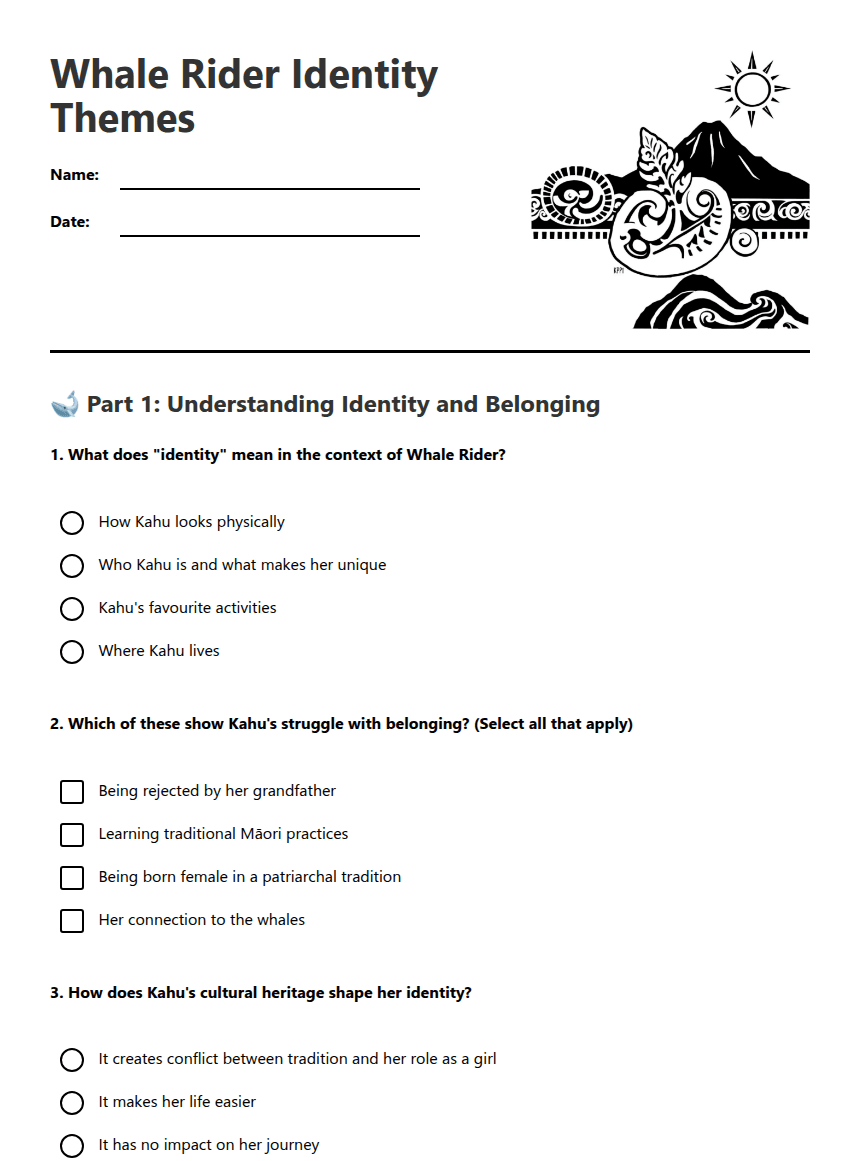 Whale Rider Identity Themes

Name:

Date:

🐋 Part 1: Understanding Identity and Belonging

1. What does "identity" mean in the context of Whale Rider?

How Kahu looks physically

Who Kahu is and what makes her unique

Kahu's favourite activities

Where Kahu lives

2. Which of these show Kahu's struggle with belonging? (Select all that apply)

Being rejected by her grandfather

Learning traditional Māori practices

Being born female in a patriarchal tradition

Her connection to the whales

3. How does Kahu's cultural heritage shape her identity?

It creates conflict between tradition and her role as a girl

It makes her life easier

It has no impact on her journey